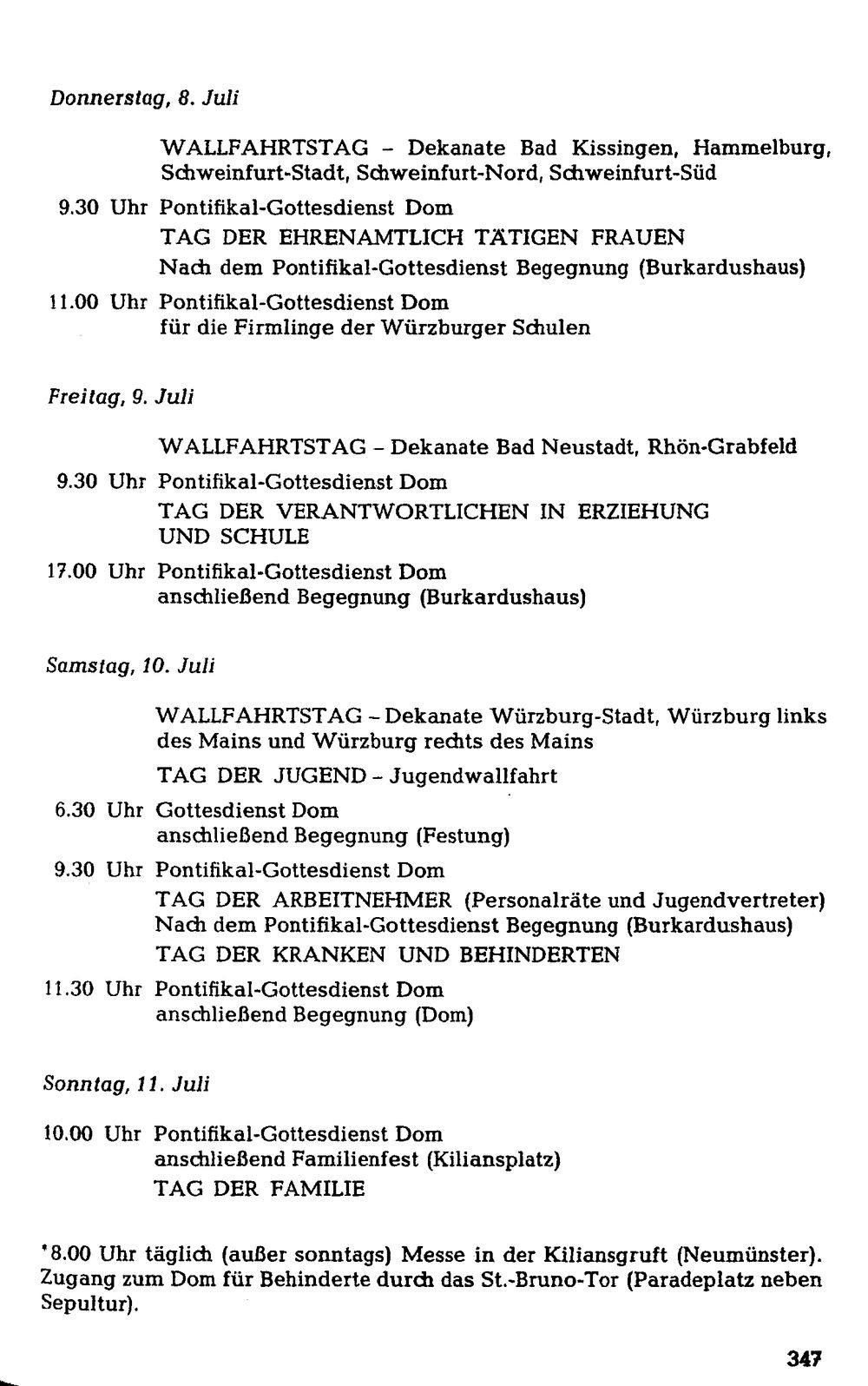 Donnerstag, 8. Juli

WALLFAHRTSTAG - Dekanate Bad Kissingen, Hammelburg, Schweinfurt-Stadt, Schweinfurt-Nord, Schweinfurt-Süd

9.30 Uhr Pontifikal-Gottesdienst Dom
TAG DER EHRENAMTLICH TÄTIGEN FRAUEN
Nach dem Pontifikal-Gottesdienst Begegnung (Burkardushaus)

11.00 Uhr Pontifikal-Gottesdienst Dom
für die Firmlinge der Würzburger Schulen

Freitag, 9. Juli

WALLFAHRTSTAG - Dekanate Bad Neustadt, Rhön-Grabfeld

9.30 Uhr Pontifikal-Gottesdienst Dom
TAG DER VERANTWORTLICHEN IN ERZIEHUNG UND SCHULE

17.00 Uhr Pontifikal-Gottesdienst Dom
anschließend Begegnung (Burkardushaus)

Samstag, 10. Juli

WALLFAHRTSTAG - Dekanate Würzburg-Stadt, Würzburg links des Mains und Würzburg rechts des Mains

TAG DER JUGEND - Jugendwallfahrt

6.30 Uhr Gottesdienst Dom
anschließend Begegnung (Festung)

9.30 Uhr Pontifikal-Gottesdienst Dom
TAG DER ARBEITNEHMER (Personalräte und Jugendvertreter)
Nach dem Pontifikal-Gottesdienst Begegnung (Burkardushaus)
TAG DER KRANKEN UND BEHINDERTEN

11.30 Uhr Pontifikal-Gottesdienst Dom
anschließend Begegnung (Dom)

Sonntag, 11. Juli

10.00 Uhr Pontifikal-Gottesdienst Dom
anschließend Familienfest (Kiliansplatz)
TAG DER FAMILIE

*8.00 Uhr täglich (außer sonntags) Messe in der Kiliansgruft (Neumünster). Zugang zum Dom für Behinderte durch das St.-Bruno-Tor (Paradeplatz neben Sepultur).

347